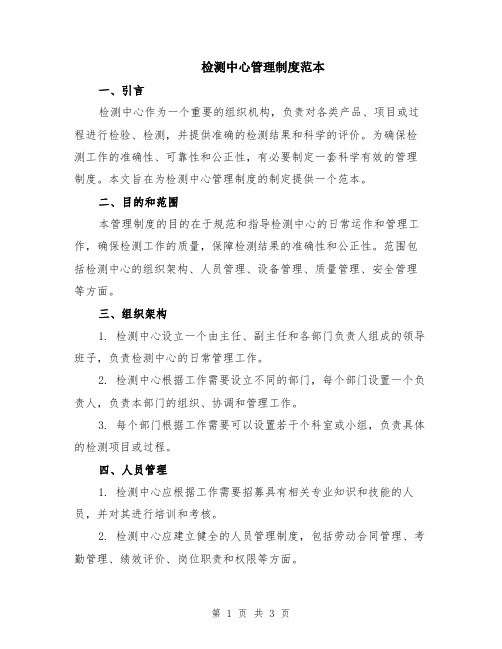 检测中心管理制度范本

一、引言

检测中心作为一个重要的组织机构，负责对各类产品、项目或过程进行检验、检测，并提供准确的检测结果和科学的评价。为确保检测工作的准确性、可靠性和公正性，有必要制定一套科学有效的管理制度。本文旨在为检测中心管理制度的制定提供一个范本。

二、目的和范围

本管理制度的目的在于规范和指导检测中心的日常运作和管理工作，确保检测工作的质量，保障检测结果的准确性和公正性。范围包括检测中心的组织架构、人员管理、设备管理、质量管理、安全管理等方面。

三、组织架构

1. 检测中心设立一个由主任、副主任和各部门负责人组成的领导班子，负责检测中心的日常管理工作。

2. 检测中心根据工作需要设立不同的部门，每个部门设置一个负责人，负责本部门的组织、协调和管理工作。

3. 每个部门根据工作需要可以设置若干个科室或小组，负责具体的检测项目或过程。

四、人员管理

1. 检测中心应根据工作需要招募具有相关专业知识和技能的人员，并对其进行培训和考核。

2. 检测中心应建立健全的人员管理制度，包括劳动合同管理、考勤管理、绩效评价、岗位职责和权限等方面。

第 1 页 共 3 页